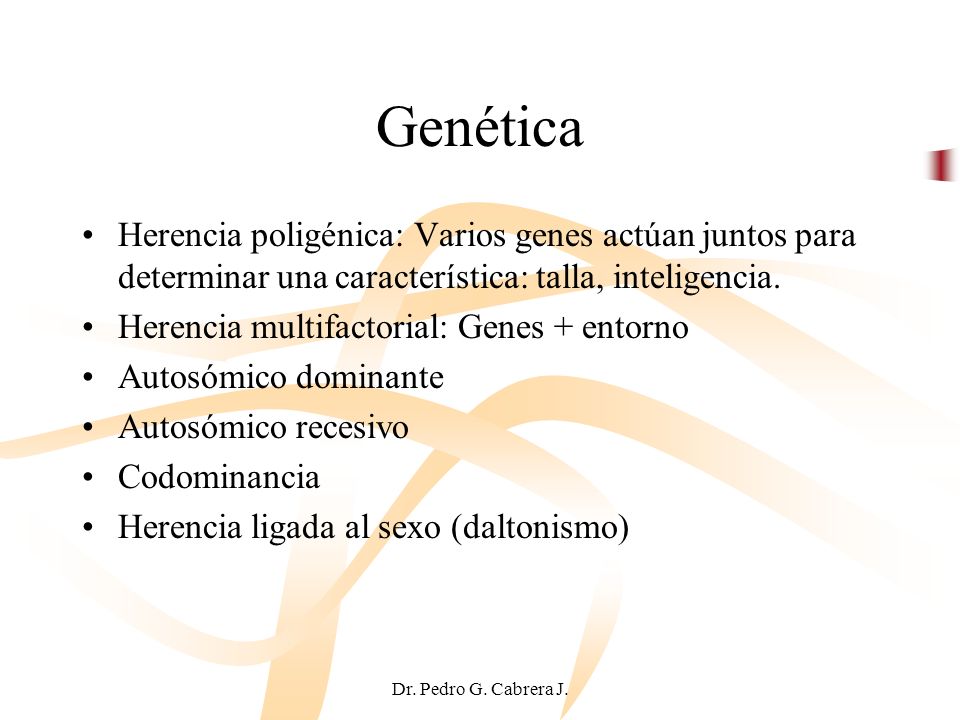 Genética

• Herencia poligénica: Varios genes actúan juntos para determinar una característica: talla, inteligencia.
• Herencia multifactorial: Genes + entorno
• Autosómico dominante
• Autosómico recesivo
• Codominancia
• Herencia ligada al sexo (daltonismo)

Dr. Pedro G. Cabrera J.